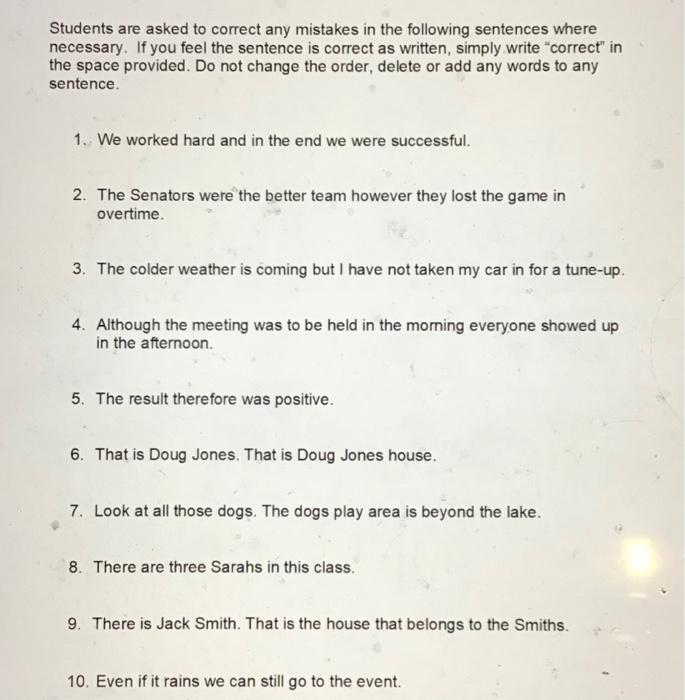 Students are asked to correct any mistakes in the following sentences where necessary. If you feel the sentence is correct as written, simply write "correct" in the space provided. Do not change the order, delete or add any words to any sentence.

1. We worked hard and in the end we were successful.

2. The Senators were the better team however they lost the game in overtime.

3. The colder weather is coming but I have not taken my car in for a tune-up.

4. Although the meeting was to be held in the morning everyone showed up in the afternoon.

5. The result therefore was positive.

6. That is Doug Jones. That is Doug Jones house.

7. Look at all those dogs. The dogs play area is beyond the lake.

8. There are three Sarahs in this class.

9. There is Jack Smith. That is the house that belongs to the Smiths.

10. Even if it rains we can still go to the event.